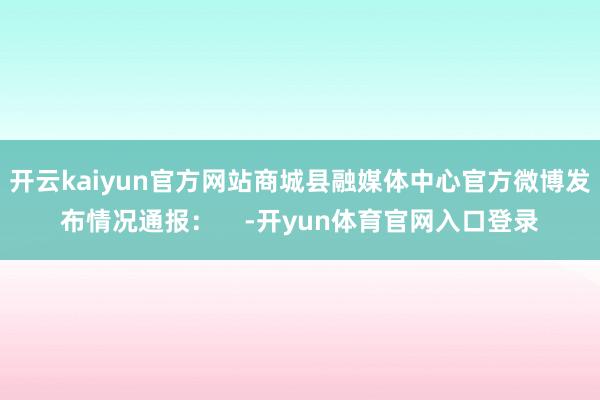 开云kaiyun官方网站商城县融媒体中心官方微博发布情况通报：    -开yun体育官网入口登录